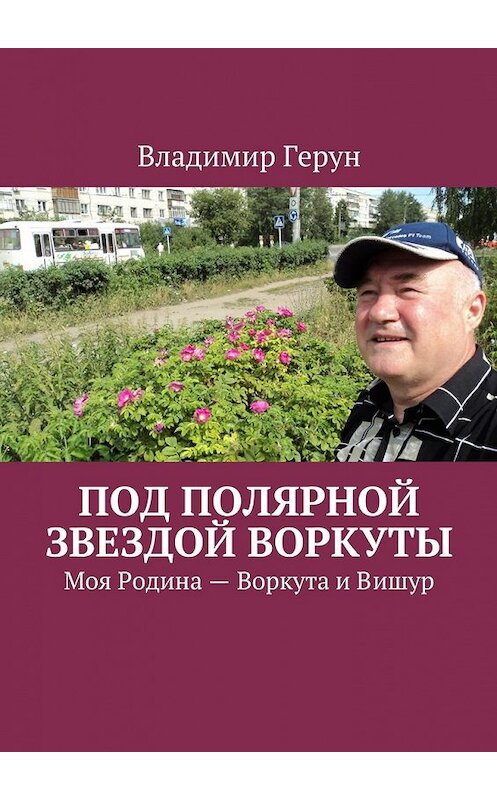 Владимир Герун

ПОД ПОЛЯРНОЙ ЗВЕЗДОЙ ВОРКУТЫ

Моя Родина — Воркута и Вишур